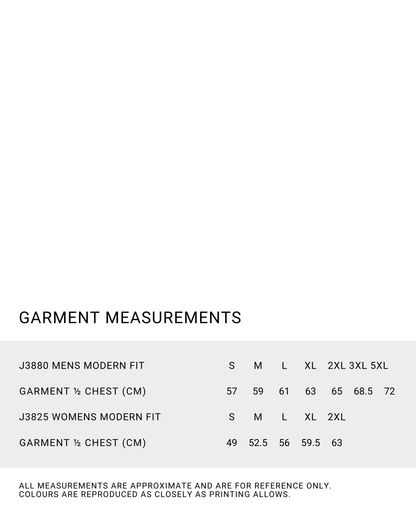 GARMENT MEASUREMENTS

| J3880 MENS MODERN FIT | S | M | L | XL | 2XL | 3XL | 5XL |
|---|---|---|---|---|---|---|---|
| GARMENT ½ CHEST (CM) | 57 | 59 | 61 | 63 | 65 | 68.5 | 72 |
| J3825 WOMENS MODERN FIT | S | M | L | XL | 2XL | | |
| GARMENT ½ CHEST (CM) | 49 | 52.5 | 56 | 59.5 | 63 | | |

ALL MEASUREMENTS ARE APPROXIMATE AND ARE FOR REFERENCE ONLY.
COLOURS ARE REPRODUCED AS CLOSELY AS PRINTING ALLOWS.